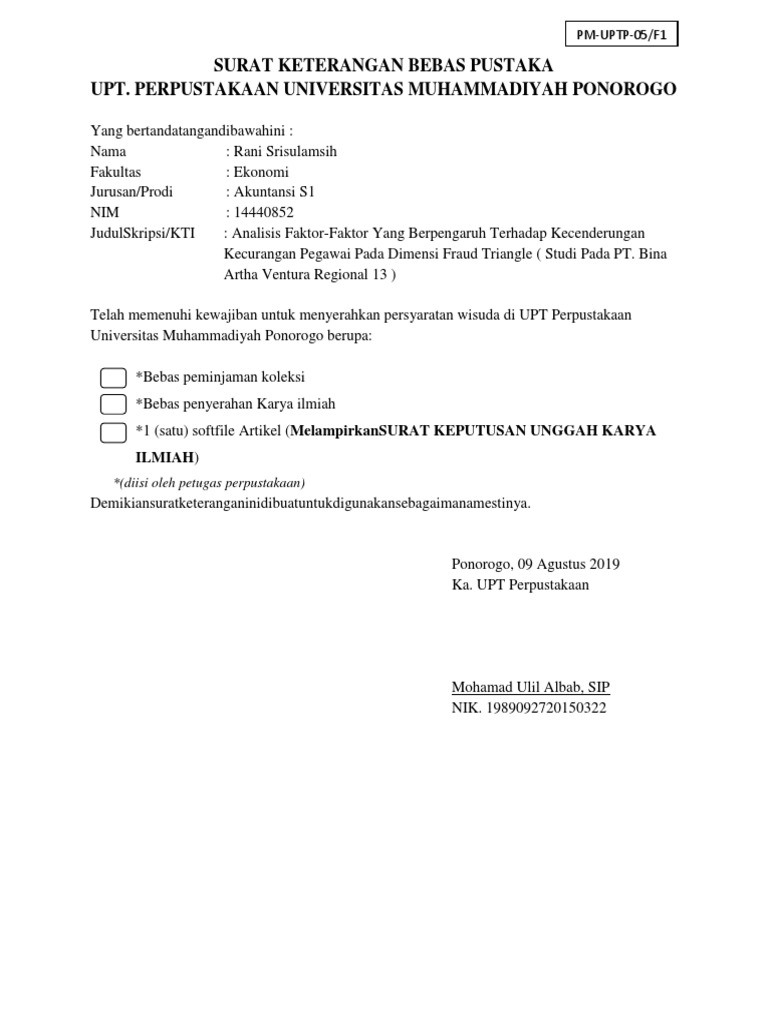 PM-UPTP-05/F1

SURAT KETERANGAN BEBAS PUSTAKA
UPT. PERPUSTAKAAN UNIVERSITAS MUHAMMADIYAH PONOROGO

Yang bertandatangandibawahini :
Nama : Rani Srisulamsih
Fakultas : Ekonomi
Jurusan/Prodi : Akuntansi S1
NIM : 14440852
JudulSkripsi/KTI : Analisis Faktor-Faktor Yang Berpengaruh Terhadap Kecenderungan Kecurangan Pegawai Pada Dimensi Fraud Triangle ( Studi Pada PT. Bina Artha Ventura Regional 13 )

Telah memenuhi kewajiban untuk menyerahkan persyaratan wisuda di UPT Perpustakaan Universitas Muhammadiyah Ponorogo berupa:

*Bebas peminjaman koleksi
*Bebas penyerahan Karya ilmiah
*1 (satu) softfile Artikel (MelampirkanSURAT KEPUTUSAN UNGGAH KARYA ILMIAH)
*(diisi oleh petugas perpustakaan)
Demikiansuratketeranganinidibuatuntukdigunakansebagaimanamestinya.

Ponorogo, 09 Agustus 2019
Ka. UPT Perpustakaan

Mohamad Ulil Albab, SIP
NIK. 1989092720150322